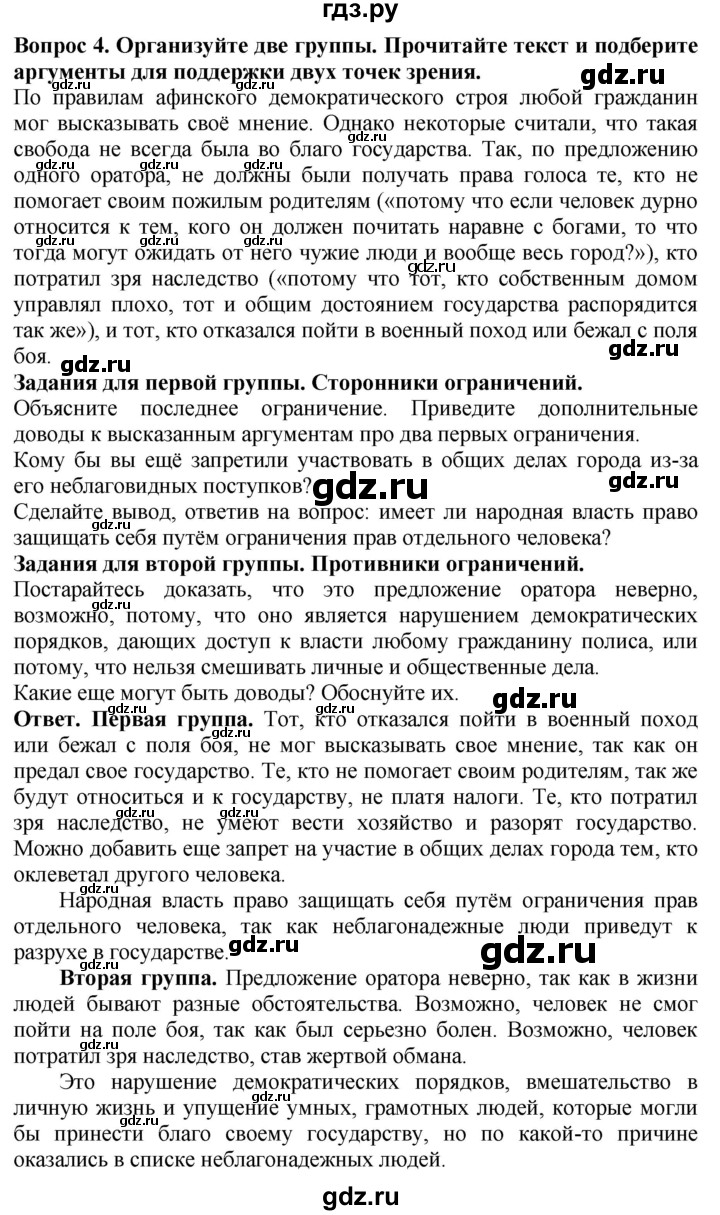 гдз.ру

**Вопрос 4. Организуйте две группы. Прочитайте текст и подберите аргументы для поддержки двух точек зрения.**

gdz.ru

По правилам афинского демократического строя любой гражданин мог высказывать своё мнение. Однако некоторые считали, что такая свобода не всегда была во благо государства. Так, по предложению одного оратора, не должны были получать права голоса те, кто не помогает своим пожилым родителям («потому что если человек дурно относится к тем, кого он должен почитать наравне с богами, то что тогда могут ожидать от него чужие люди и вообще весь город?»), кто потратил зря наследство («потому что тот, кто собственным домом управлял плохо, тот и общим достоянием государства распорядится так же»), и тот, кто отказался пойти в военный поход или бежал с поля боя.

gdz.ru gdz.ru

**Задания для первой группы. Сторонники ограничений.**

Объясните последнее ограничение. Приведите дополнительные доводы к высказанным аргументам про два первых ограничения.

Кому бы вы ещё запретили участвовать в общих делах города из-за его неблаговидных поступков? gdz.ru gdz.ru

Сделайте вывод, ответив на вопрос: имеет ли народная власть право защищать себя путём ограничения прав отдельного человека?

**Задания для второй группы. Противники ограничений.**

Постарайтесь доказать, что это предложение оратора неверно, возможно, потому, что оно является нарушением демократических порядков, дающих доступ к власти любому гражданину полиса, или потому, что нельзя смешивать личные и общественные дела.

Какие еще могут быть доводы? Обоснуйте их. gdz.ru

**Ответ. Первая группа.** Тот, кто отказался пойти в военный поход или бежал с поля боя, не мог высказывать свое мнение, так как он предал свое государство. Те, кто не помогает своим родителям, так же будут относиться и к государству, не платя налоги. Те, кто потратил зря наследство, не умеют вести хозяйство и разорят государство. Можно добавить еще запрет на участие в общих делах города тем, кто оклеветал другого человека.

Народная власть право защищать себя путём ограничения прав отдельного человека, так как неблагонадежные люди приведут к разрухе в государстве. gdz.ru gdz.ru

**Вторая группа.** Предложение оратора неверно, так как в жизни людей бывают разные обстоятельства. Возможно, человек не смог пойти на поле боя, так как был серьезно болен. Возможно, человек потратил зря наследство, став жертвой обмана.

Это нарушение демократических порядков, вмешательство в личную жизнь и упущение умных, грамотных людей, которые могли бы принести благо своему государству, но по какой-то причине оказались в списке неблагонадежных людей.

gdz.ru